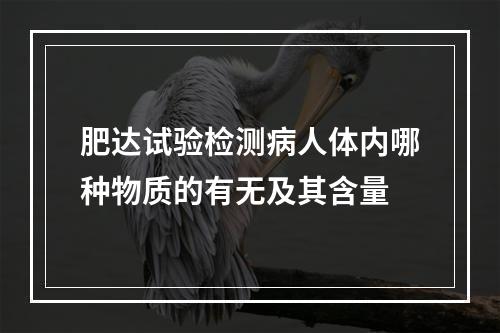 肥达试验检测病人体内哪种物质的有无及其含量